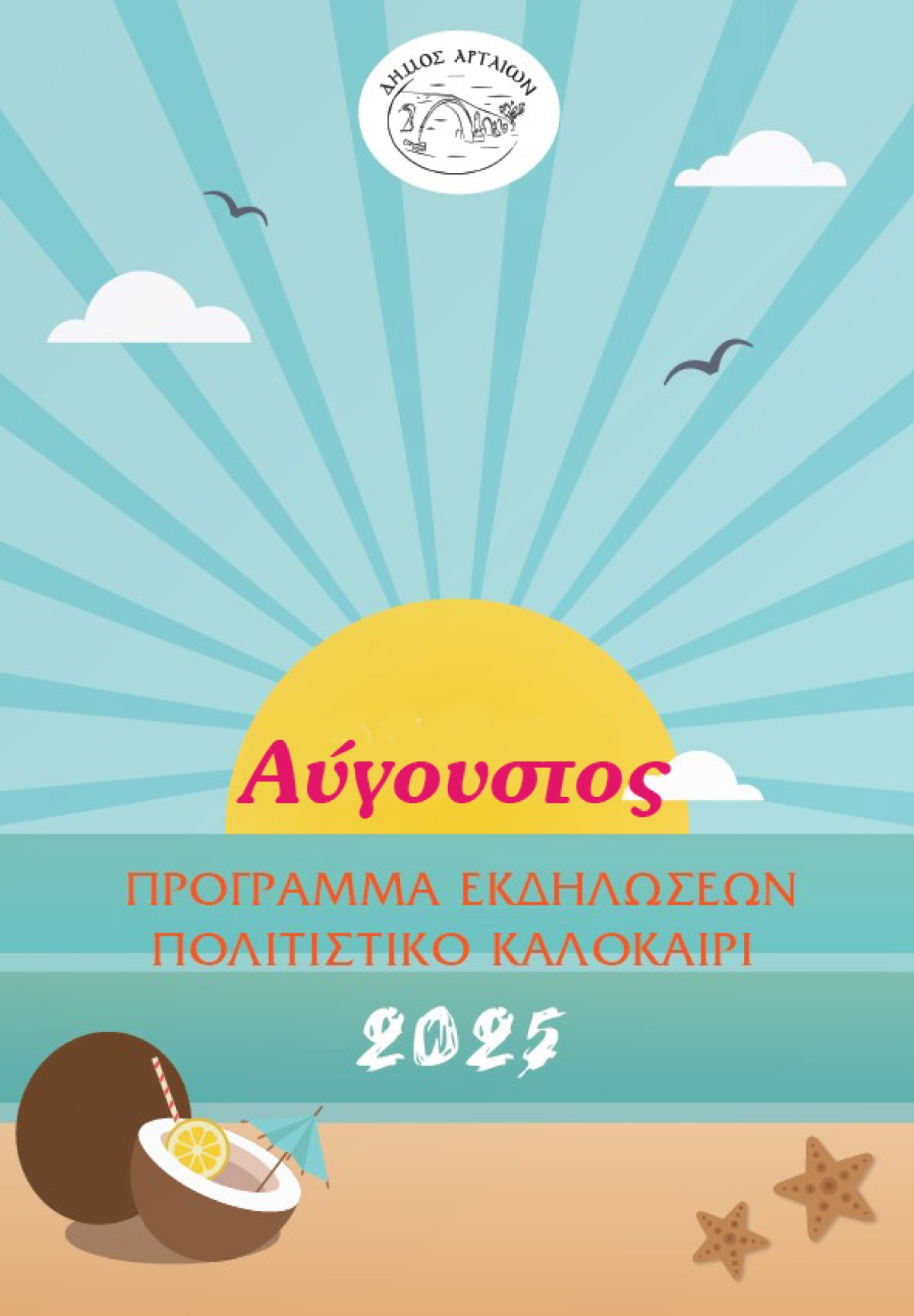 ΔΗΜΟΣ ΑΡΤΑΙΩΝ

Αύγουστος

ΠΡΟΓΡΑΜΜΑ ΕΚΔΗΛΩΣΕΩΝ
ΠΟΛΙΤΙΣΤΙΚΟ ΚΑΛΟΚΑΙΡΙ

2025